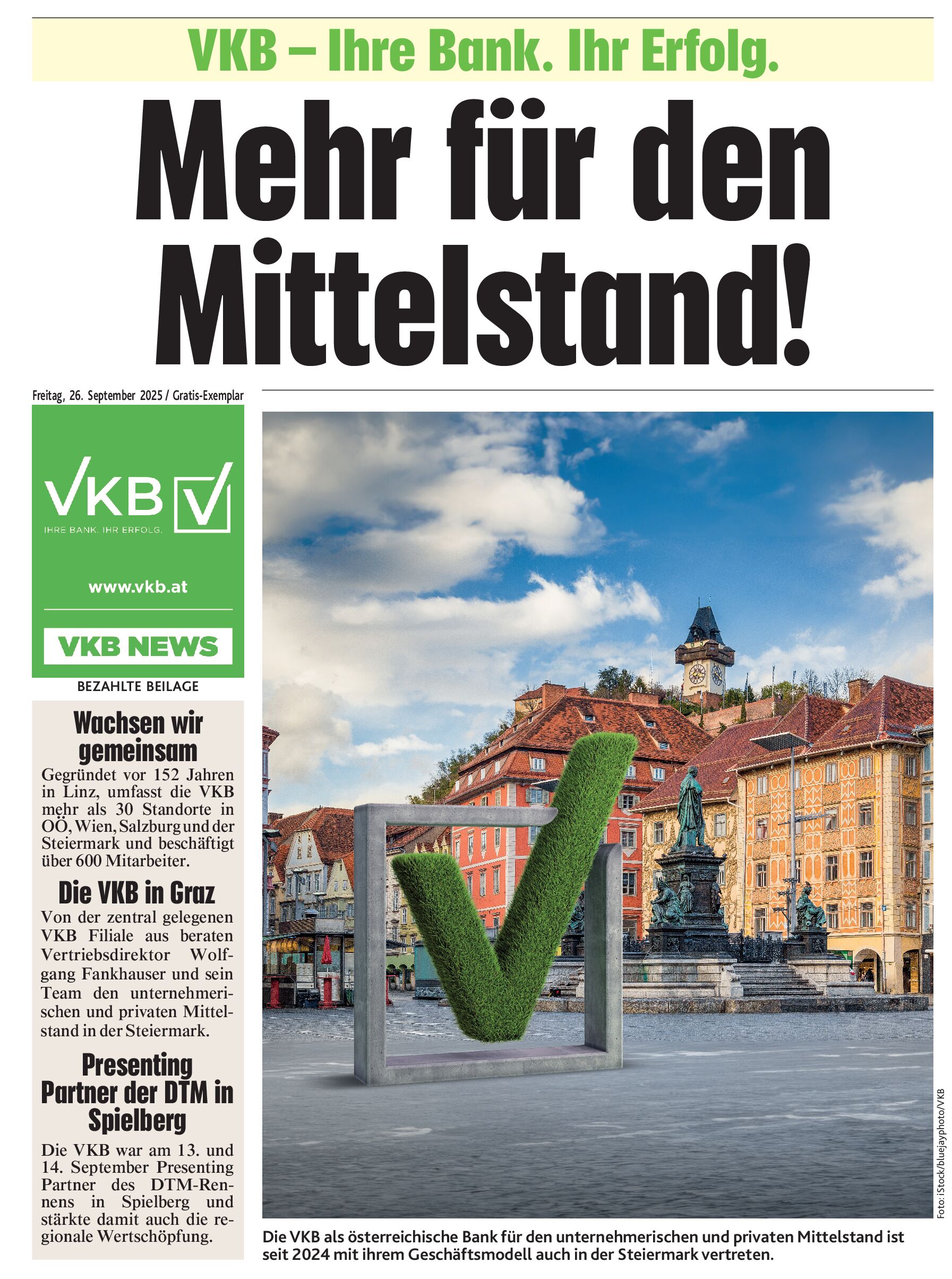 VKB – Ihre Bank. Ihr Erfolg.

Mehr für den Mittelstand!

Freitag, 26. September 2025 / Gratis-Exemplar

VKB

IHRE BANK. IHR ERFOLG.

www.vkb.at

VKB NEWS

BEZAHLTE BEILAGE

Wachsen wir gemeinsam

Gegründet vor 152 Jahren in Linz, umfasst die VKB mehr als 30 Standorte in OÖ, Wien, Salzburg und der Steiermark und beschäftigt über 600 Mitarbeiter.

Die VKB in Graz

Von der zentral gelegenen VKB Filiale aus beraten Vertriebsdirektor Wolfgang Fankhauser und sein Team den unternehmerischen und privaten Mittelstand in der Steiermark.

Presenting Partner der DTM in Spielberg

Die VKB war am 13. und 14. September Presenting Partner des DTM-Rennens in Spielberg und stärkte damit auch die regionale Wertschöpfung.

Foto: iStock/bluejayphoto/VKB

Die VKB als österreichische Bank für den unternehmerischen und privaten Mittelstand ist seit 2024 mit ihrem Geschäftsmodell auch in der Steiermark vertreten.